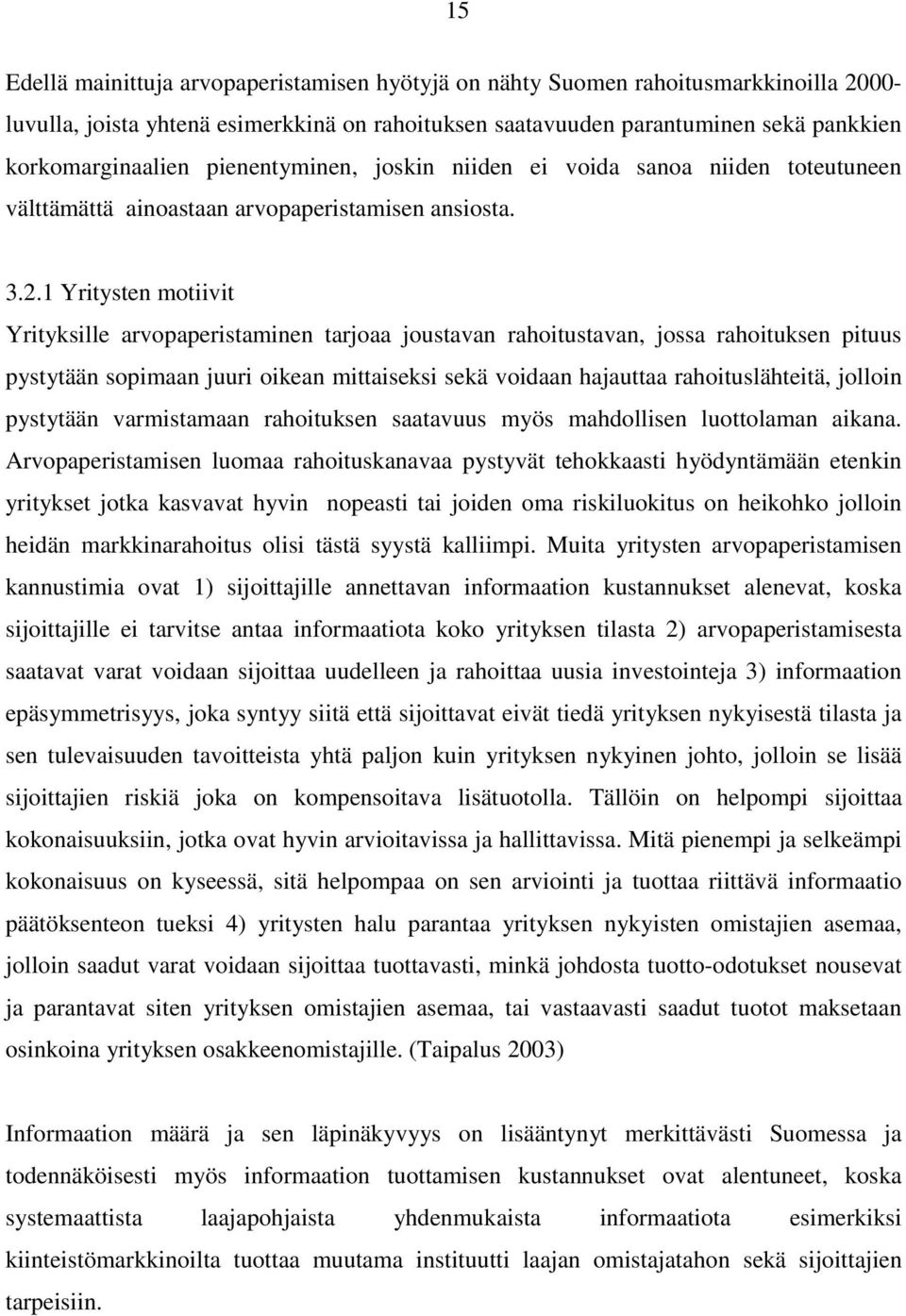 15

Edellä mainittuja arvopaperistamisen hyötyjä on nähty Suomen rahoitusmarkkinoilla 2000-luvulla, joista yhtenä esimerkkinä on rahoituksen saatavuuden parantuminen sekä pankkien korkomarginaalien pienentyminen, joskin niiden ei voida sanoa niiden toteutuneen välttämättä ainoastaan arvopaperistamisen ansiosta.

3.2.1 Yritysten motiivit

Yrityksille arvopaperistaminen tarjoaa joustavan rahoitustavan, jossa rahoituksen pituus pystytään sopimaan juuri oikean mittaiseksi sekä voidaan hajauttaa rahoituslähteitä, jolloin pystytään varmistamaan rahoituksen saatavuus myös mahdollisen luottolaman aikana. Arvopaperistamisen luomaa rahoituskanavaa pystyvät tehokkaasti hyödyntämään etenkin yritykset jotka kasvavat hyvin nopeasti tai joiden oma riskiluokitus on heikohko jolloin heidän markkinarahoitus olisi tästä syystä kalliimpi. Muita yritysten arvopaperistamisen kannustimia ovat 1) sijoittajille annettavan informaation kustannukset alenevat, koska sijoittajille ei tarvitse antaa informaatiota koko yrityksen tilasta 2) arvopaperistamisesta saatavat varat voidaan sijoittaa uudelleen ja rahoittaa uusia investointeja 3) informaation epäsymmetrisyys, joka syntyy siitä että sijoittavat eivät tiedä yrityksen nykyisestä tilasta ja sen tulevaisuuden tavoitteista yhtä paljon kuin yrityksen nykyinen johto, jolloin se lisää sijoittajien riskiä joka on kompensoitava lisätuotolla. Tällöin on helpompi sijoittaa kokonaisuuksiin, jotka ovat hyvin arvioitavissa ja hallittavissa. Mitä pienempi ja selkeämpi kokonaisuus on kyseessä, sitä helpompaa on sen arviointi ja tuottaa riittävä informaatio päätöksenteon tueksi 4) yritysten halu parantaa yrityksen nykyisten omistajien asemaa, jolloin saadut varat voidaan sijoittaa tuottavasti, minkä johdosta tuotto-odotukset nousevat ja parantavat siten yrityksen omistajien asemaa, tai vastaavasti saadut tuotot maksetaan osinkoina yrityksen osakkeenomistajille. (Taipalus 2003)

Informaation määrä ja sen läpinäkyvyys on lisääntynyt merkittävästi Suomessa ja todennäköisesti myös informaation tuottamisen kustannukset ovat alentuneet, koska systemaattista laajapohjaista yhdenmukaista informaatiota esimerkiksi kiinteistömarkkinoilta tuottaa muutama instituutti laajan omistajatahon sekä sijoittajien tarpeisiin.